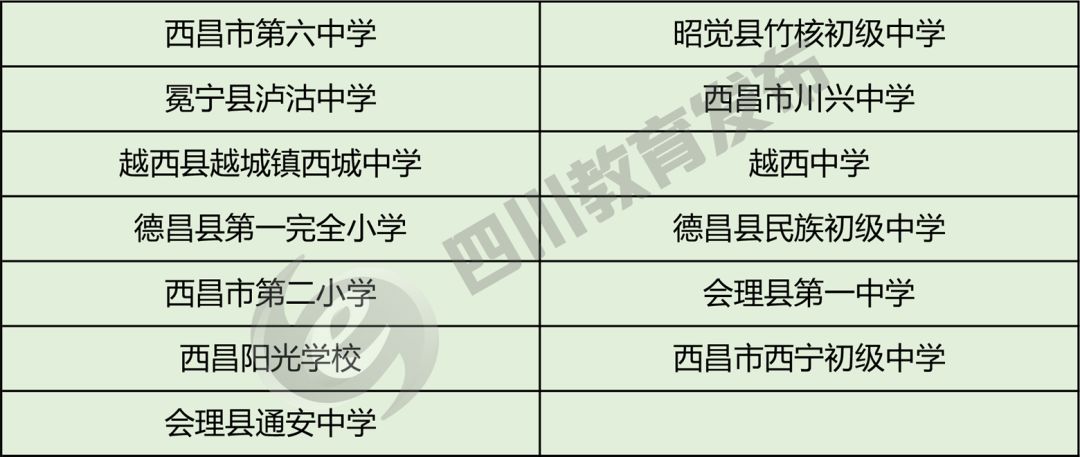 | 西昌市第六中学 | 昭觉县竹核初级中学 |
|---|---|
| 冕宁县泸沽中学 | 西昌市川兴中学 |
| 越西县越城镇西城中学 | 越西中学 |
| 德昌县第一完全小学 | 德昌县民族初级中学 |
| 西昌市第二小学 | 会理县第一中学 |
| 西昌阳光学校 | 西昌市西宁初级中学 |
| 会理县通安中学 | |

四川教育发布